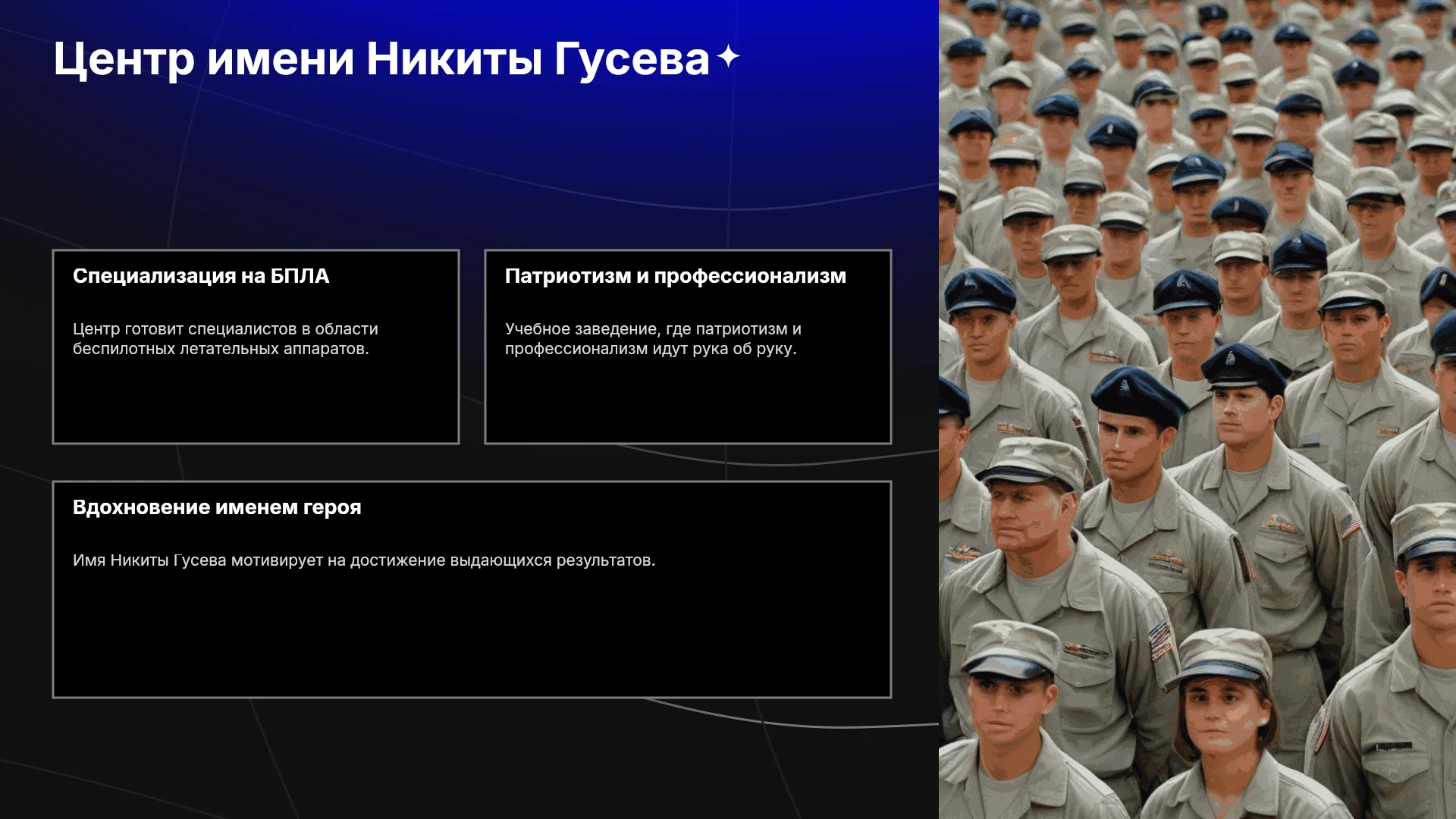 Центр имени Никиты Гусева

Специализация на БПЛА

Центр готовит специалистов в области беспилотных летательных аппаратов.

Патриотизм и профессионализм

Учебное заведение, где патриотизм и профессионализм идут рука об руку.

Вдохновение именем героя

Имя Никиты Гусева мотивирует на достижение выдающихся результатов.